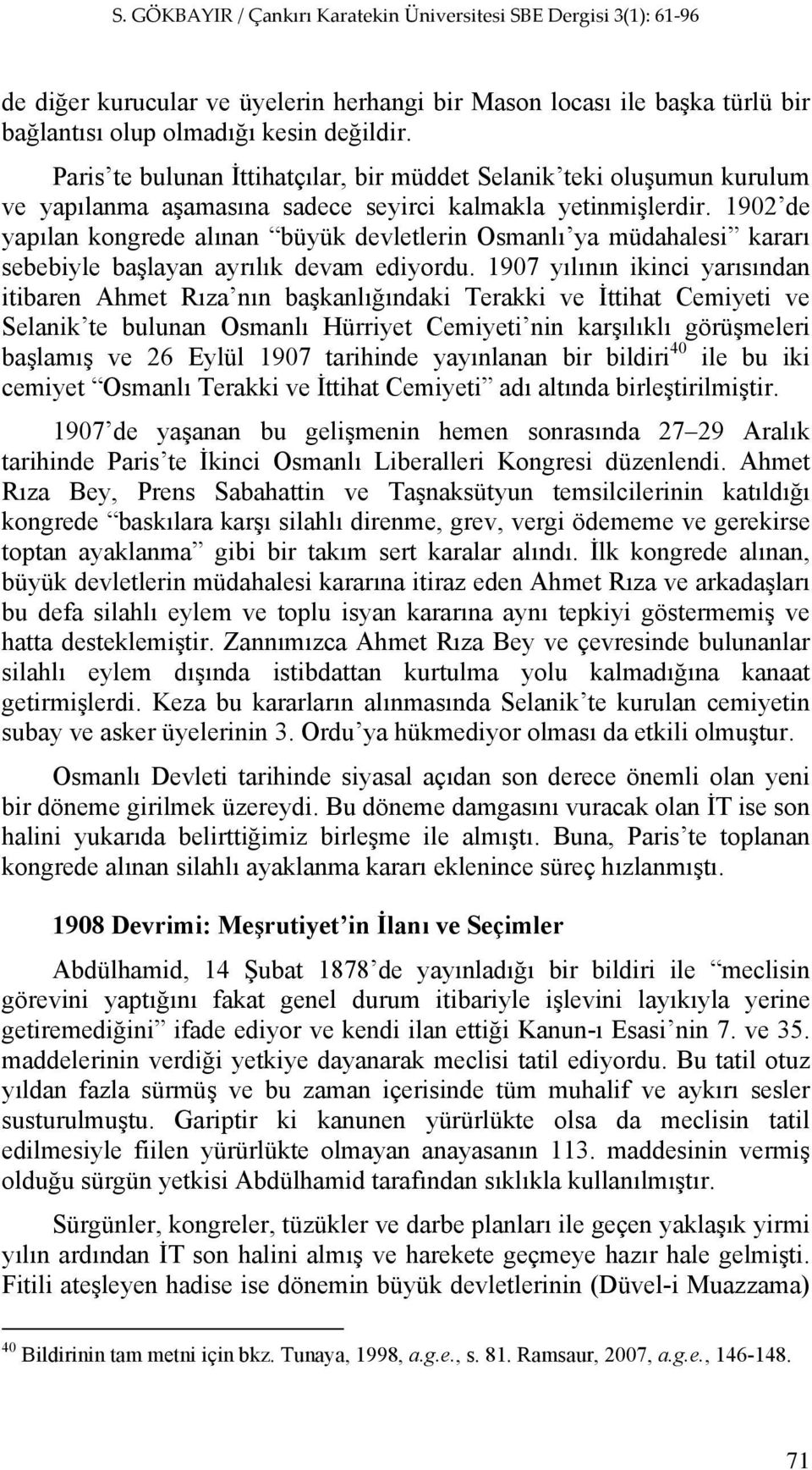 S. GÖKBAYIR / Çankırı Karatekin Üniversitesi SBE Dergisi 3(1): 61-96

de diğer kurucular ve üyelerin herhangi bir Mason locası ile başka türlü bir bağlantısı olup olmadığı kesin değildir.

Paris'te bulunan İttihatçılar, bir müddet Selanik'teki oluşumun kurulum ve yapılanma aşamasına sadece seyirci kalmakla yetinmişlerdir. 1902'de yapılan kongrede alınan "büyük devletlerin Osmanlı'ya müdahalesi" kararı sebebiyle başlayan ayrılık devam ediyordu. 1907 yılının ikinci yarısından itibaren Ahmet Rıza'nın başkanlığındaki Terakki ve İttihat Cemiyeti ve Selanik'te bulunan Osmanlı Hürriyet Cemiyeti'nin karşılıklı görüşmeleri başlamış ve 26 Eylül 1907 tarihinde yayınlanan bir bildiri$^{40}$ ile bu iki cemiyet "Osmanlı Terakki ve İttihat Cemiyeti" adı altında birleştirilmiştir.

1907'de yaşanan bu gelişmenin hemen sonrasında 27–29 Aralık tarihinde Paris'te İkinci Osmanlı Liberalleri Kongresi düzenlendi. Ahmet Rıza Bey, Prens Sabahattin ve Taşnaksütyun temsilcilerinin katıldığı kongrede "baskılara karşı silahlı direnme, grev, vergi ödememe ve gerekirse toptan ayaklanma" gibi bir takım sert karalar alındı. İlk kongrede alınan, büyük devletlerin müdahalesi kararına itiraz eden Ahmet Rıza ve arkadaşları bu defa silahlı eylem ve toplu isyan kararına aynı tepkiyi göstermemiş ve hatta desteklemiştir. Zannımızca Ahmet Rıza Bey ve çevresinde bulunanlar silahlı eylem dışında istibdattan kurtulma yolu kalmadığına kanaat getirmişlerdi. Keza bu kararların alınmasında Selanik'te kurulan cemiyetin subay ve asker üyelerinin 3. Ordu'ya hükmediyor olması da etkili olmuştur.

Osmanlı Devleti tarihinde siyasal açıdan son derece önemli olan yeni bir döneme girilmek üzereydi. Bu döneme damgasını vuracak olan İT ise son halini yukarıda belirttiğimiz birleşme ile almıştı. Buna, Paris'te toplanan kongrede alınan silahlı ayaklanma kararı eklenince süreç hızlanmıştı.

1908 Devrimi: Meşrutiyet'in İlanı ve Seçimler

Abdülhamid, 14 Şubat 1878'de yayınladığı bir bildiri ile "meclisin görevini yaptığını fakat genel durum itibariyle işlevini layıkıyla yerine getiremediğini" ifade ediyor ve kendi ilan ettiği Kanun-ı Esasi'nin 7. ve 35. maddelerinin verdiği yetkiye dayanarak meclisi tatil ediyordu. Bu tatil otuz yıldan fazla sürmüş ve bu zaman içerisinde tüm muhalif ve aykırı sesler susturulmuştu. Gariptir ki kanunen yürürlükte olsa da meclisin tatil edilmesiyle fiilen yürürlükte olmayan anayasanın 113. maddesinin vermiş olduğu sürgün yetkisi Abdülhamid tarafından sıklıkla kullanılmıştır.

Sürgünler, kongreler, tüzükler ve darbe planları ile geçen yaklaşık yirmi yılın ardından İT son halini almış ve harekete geçmeye hazır hale gelmişti. Fitili ateşleyen hadise ise dönemin büyük devletlerinin (Düvel-i Muazzama)

$^{40}$ Bildirinin tam metni için bkz. Tunaya, 1998, a.g.e., s. 81. Ramsaur, 2007, a.g.e., 146-148.

71